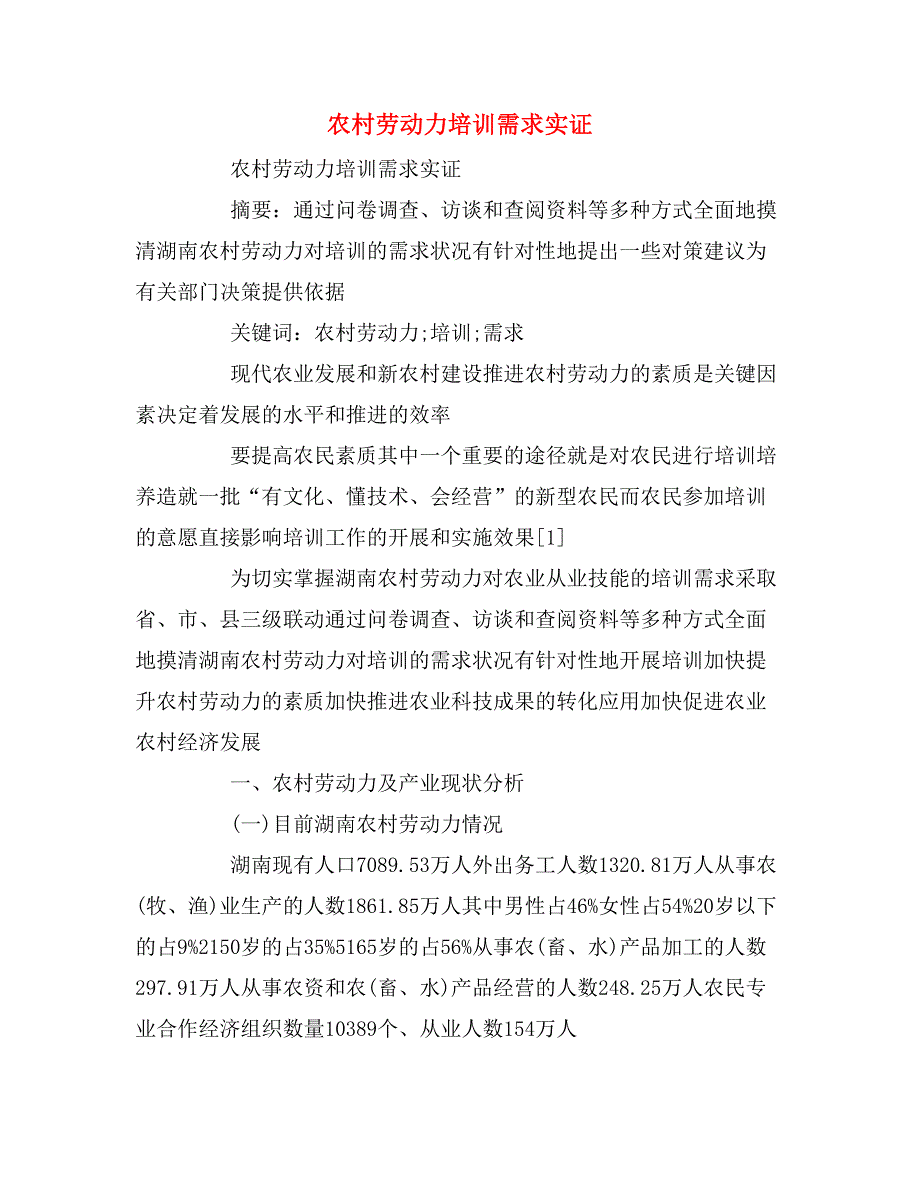 农村劳动力培训需求实证

农村劳动力培训需求实证

摘要：通过问卷调查、访谈和查阅资料等多种方式全面地摸清湖南农村劳动力对培训的需求状况有针对性地提出一些对策建议为有关部门决策提供依据

关键词：农村劳动力;培训;需求

现代农业发展和新农村建设推进农村劳动力的素质是关键因素决定着发展的水平和推进的效率

要提高农民素质其中一个重要的途径就是对农民进行培训培养造就一批“有文化、懂技术、会经营”的新型农民而农民参加培训的意愿直接影响培训工作的开展和实施效果[1]

为切实掌握湖南农村劳动力对农业从业技能的培训需求采取省、市、县三级联动通过问卷调查、访谈和查阅资料等多种方式全面地摸清湖南农村劳动力对培训的需求状况有针对性地开展培训加快提升农村劳动力的素质加快推进农业科技成果的转化应用加快促进农业农村经济发展

一、农村劳动力及产业现状分析

(一)目前湖南农村劳动力情况

湖南现有人口7089.53万人外出务工人数1320.81万人从事农(牧、渔)业生产的人数1861.85万人其中男性占46%女性占54%20岁以下的占9%2150岁的占35%5165岁的占56%从事农(畜、水)产品加工的人数297.91万人从事农资和农(畜、水)产品经营的人数248.25万人农民专业合作经济组织数量10389个、从业人数154万人